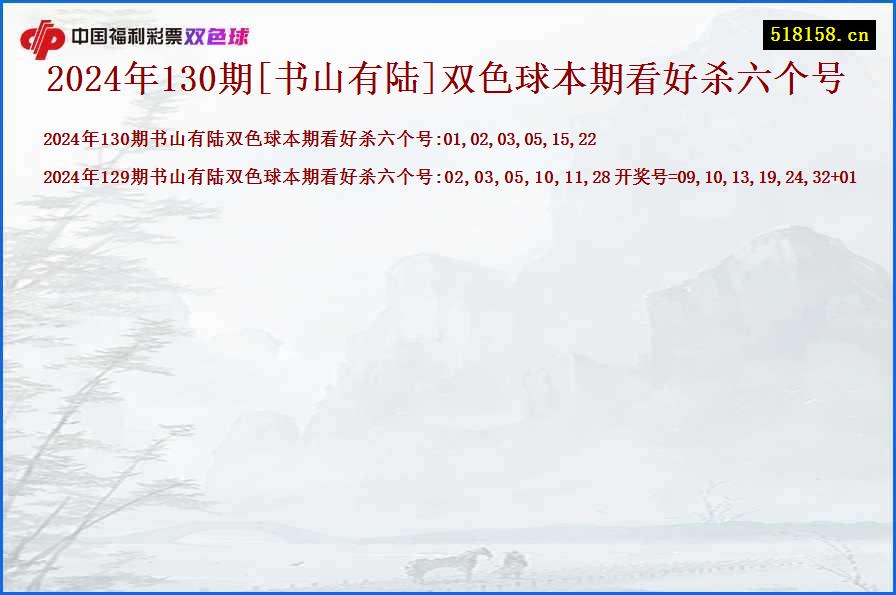 中国福利彩票双色球

518158.cn

2024年130期[书山有陆]双色球本期看好杀六个号

2024年130期书山有陆双色球本期看好杀六个号:01,02,03,05,15,22

2024年129期书山有陆双色球本期看好杀六个号:02,03,05,10,11,28 开奖号=09,10,13,19,24,32+01